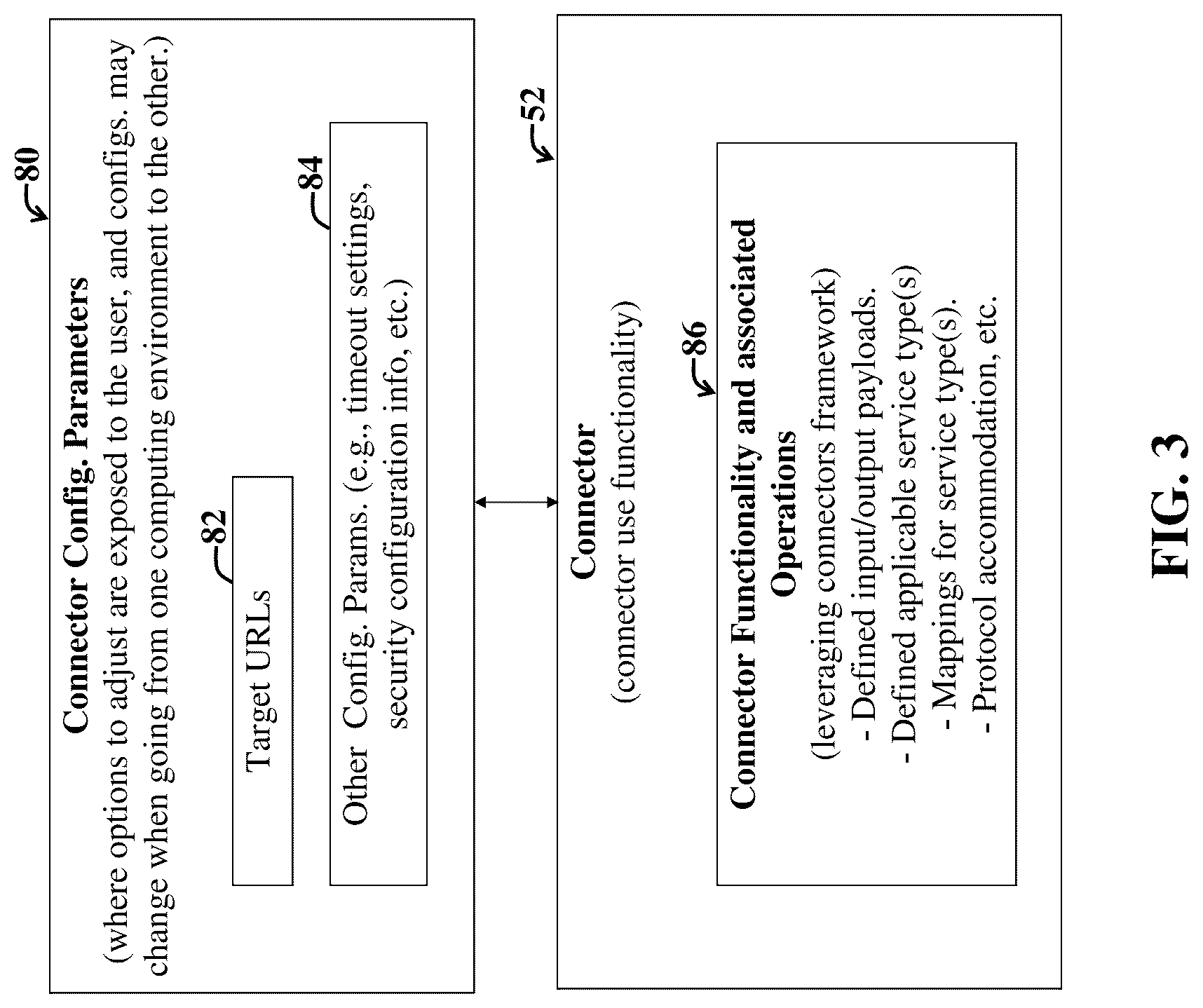 80

Connector Config. Parameters
(where options to adjust are exposed to the user, and configs. may change when going from one computing environment to the other.)

82

Target URLs

84

Other Config. Params. (e.g., timeout settings, security configuration info, etc.)

52

Connector
(connector use functionality)

86

Connector Functionality and associated Operations
(leveraging connectors framework)
- Defined input/output payloads.
- Defined applicable service type(s)
- Mappings for service type(s).
- Protocol accommodation, etc.

FIG. 3